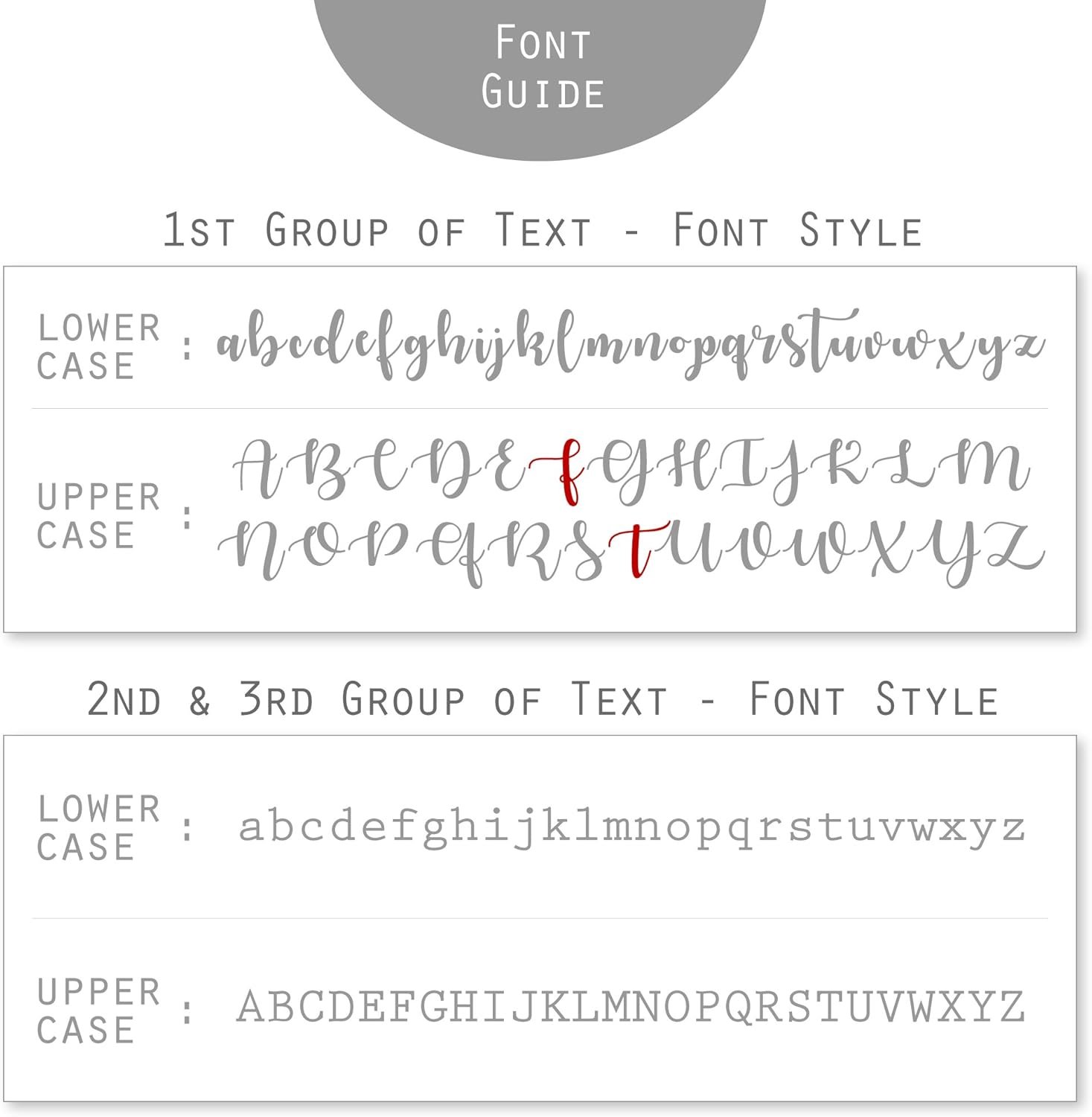 Font Guide

1st Group of Text - Font Style

LOWER CASE : abcdefghijklmnopqrstuvwxyz

UPPER CASE : ABCDEFGHIJKLM
NOPQRSTUVWXYZ

2nd & 3rd Group of Text - Font Style

LOWER CASE : abcdefghijklmnopqrstuvwxyz

UPPER CASE : ABCDEFGHIJKLMNOPQRSTUVWXYZ